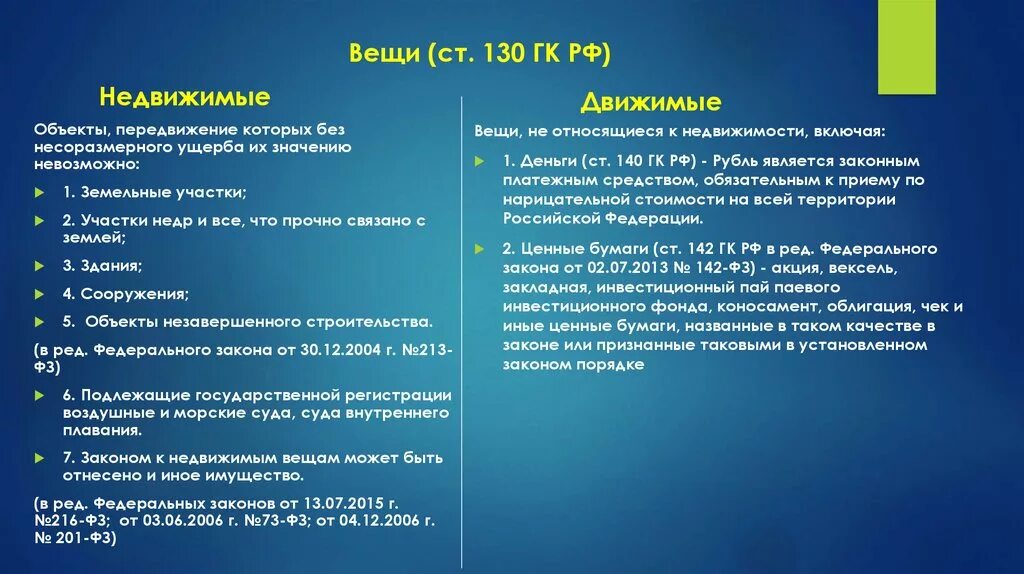 Вещи (ст. 130 ГК РФ)

Недвижимые

Объекты, передвижение которых без несоразмерного ущерба их значению невозможно:

1. Земельные участки;

2. Участки недр и все, что прочно связано с землей;

3. Здания;

4. Сооружения;

5. Объекты незавершенного строительства.

(в ред. Федерального закона от 30.12.2004 г. №213-ФЗ)

6. Подлежащие государственной регистрации воздушные и морские суда, суда внутреннего плавания.

7. Законом к недвижимым вещам может быть отнесено и иное имущество.

(в ред. Федеральных законов от 13.07.2015 г. №216-ФЗ; от 03.06.2006 г. №73-ФЗ; от 04.12.2006 г. № 201-ФЗ)

Движимые

Вещи, не относящиеся к недвижимости, включая:

1. Деньги (ст. 140 ГК РФ) - Рубль является законным платежным средством, обязательным к приему по нарицательной стоимости на всей территории Российской Федерации.

2. Ценные бумаги (ст. 142 ГК РФ в ред. Федерального закона от 02.07.2013 № 142-ФЗ) - акция, вексель, закладная, инвестиционный пай паевого инвестиционного фонда, коносамент, облигация, чек и иные ценные бумаги, названные в таком качестве в законе или признанные таковыми в установленном законом порядке